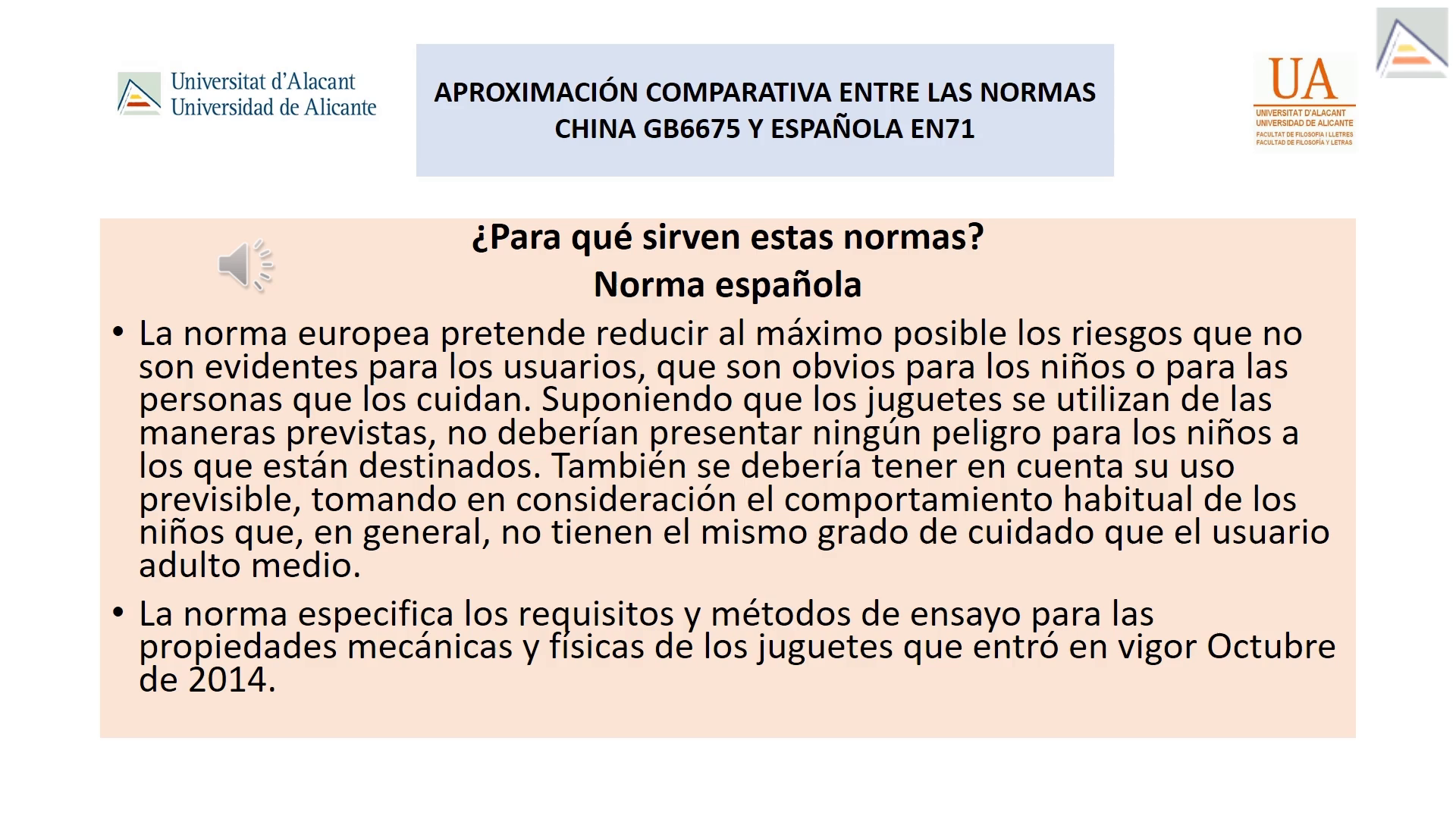 Universitat d'Alacant
Universidad de Alicante

APROXIMACIÓN COMPARATIVA ENTRE LAS NORMAS CHINA GB6675 Y ESPAÑOLA EN71

UA
UNIVERSITAT D'ALACANT
UNIVERSIDAD DE ALICANTE
FACULTAT DE FILOSOFIA I LLETRES
FACULTAD DE FILOSOFÍA Y LETRAS

¿Para qué sirven estas normas?
Norma española

• La norma europea pretende reducir al máximo posible los riesgos que no son evidentes para los usuarios, que son obvios para los niños o para las personas que los cuidan. Suponiendo que los juguetes se utilizan de las maneras previstas, no deberían presentar ningún peligro para los niños a los que están destinados. También se debería tener en cuenta su uso previsible, tomando en consideración el comportamiento habitual de los niños que, en general, no tienen el mismo grado de cuidado que el usuario adulto medio.

• La norma especifica los requisitos y métodos de ensayo para las propiedades mecánicas y físicas de los juguetes que entró en vigor Octubre de 2014.